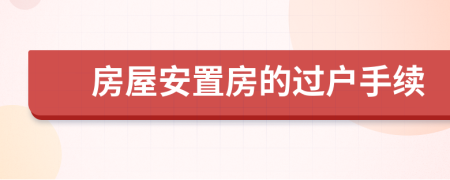 房屋安置房的过户手续